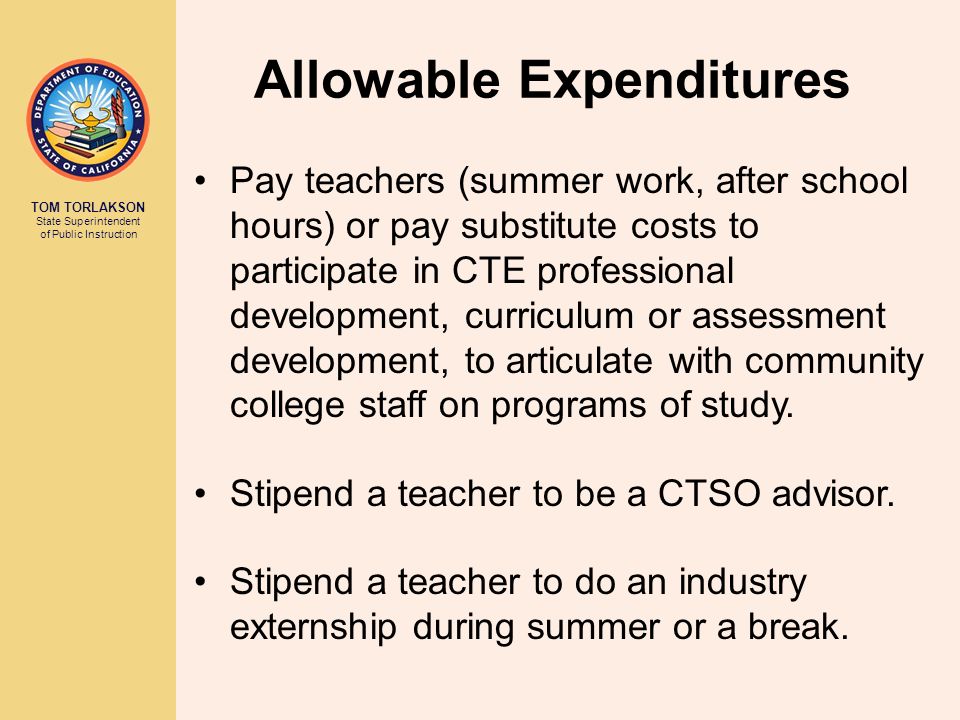 DEPARTMENT OF EDUCATION
STATE OF CALIFORNIA

TOM TORLAKSON
State Superintendent of Public Instruction

Allowable Expenditures

• Pay teachers (summer work, after school hours) or pay substitute costs to participate in CTE professional development, curriculum or assessment development, to articulate with community college staff on programs of study.

• Stipend a teacher to be a CTSO advisor.

• Stipend a teacher to do an industry externship during summer or a break.